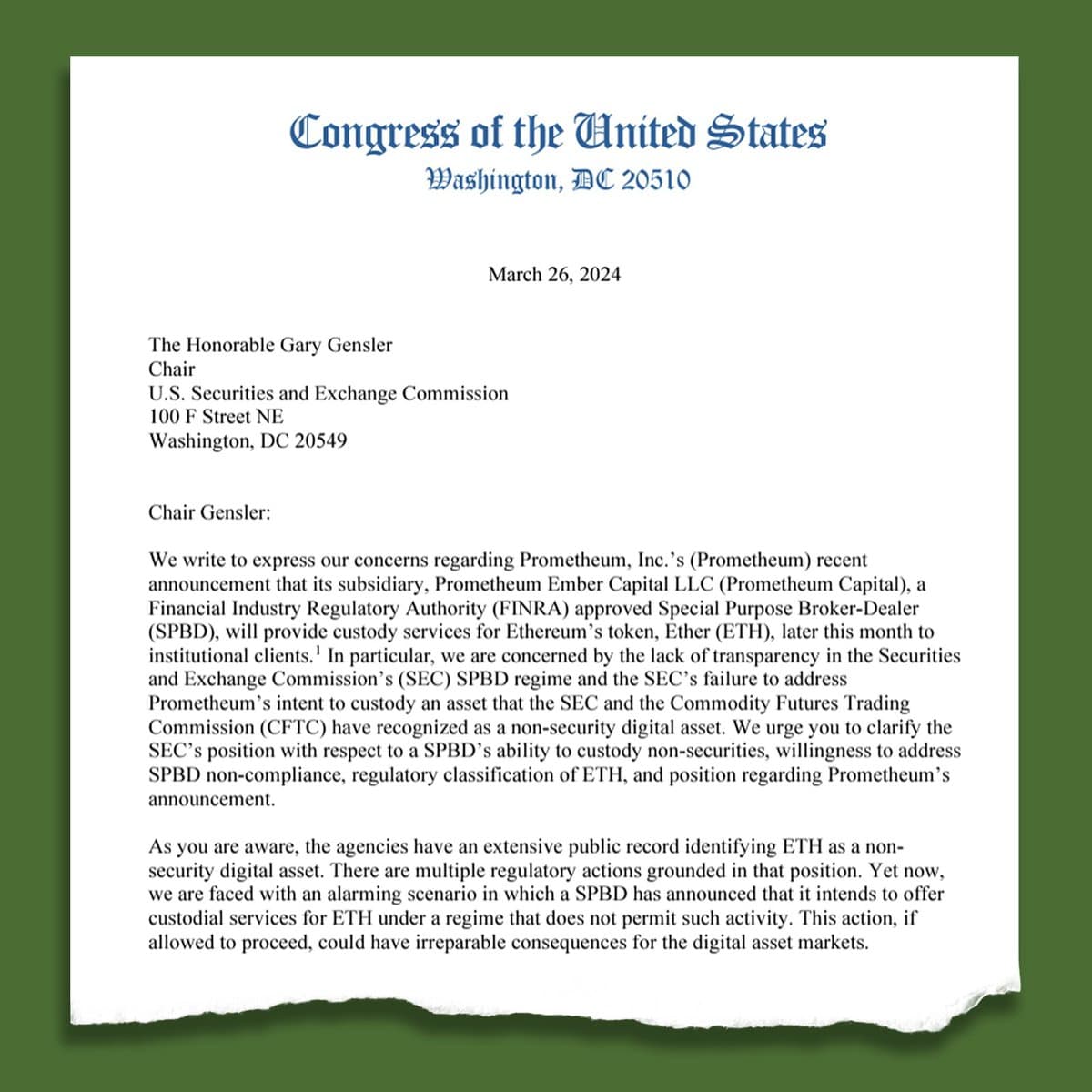 Congress of the United States
Washington, DC 20510

March 26, 2024

The Honorable Gary Gensler
Chair
U.S. Securities and Exchange Commission
100 F Street NE
Washington, DC 20549

Chair Gensler:

We write to express our concerns regarding Prometheum, Inc.'s (Prometheum) recent announcement that its subsidiary, Prometheum Ember Capital LLC (Prometheum Capital), a Financial Industry Regulatory Authority (FINRA) approved Special Purpose Broker-Dealer (SPBD), will provide custody services for Ethereum's token, Ether (ETH), later this month to institutional clients.$^1$ In particular, we are concerned by the lack of transparency in the Securities and Exchange Commission's (SEC) SPBD regime and the SEC's failure to address Prometheum's intent to custody an asset that the SEC and the Commodity Futures Trading Commission (CFTC) have recognized as a non-security digital asset. We urge you to clarify the SEC's position with respect to a SPBD's ability to custody non-securities, willingness to address SPBD non-compliance, regulatory classification of ETH, and position regarding Prometheum's announcement.

As you are aware, the agencies have an extensive public record identifying ETH as a non-security digital asset. There are multiple regulatory actions grounded in that position. Yet now, we are faced with an alarming scenario in which a SPBD has announced that it intends to offer custodial services for ETH under a regime that does not permit such activity. This action, if allowed to proceed, could have irreparable consequences for the digital asset markets.